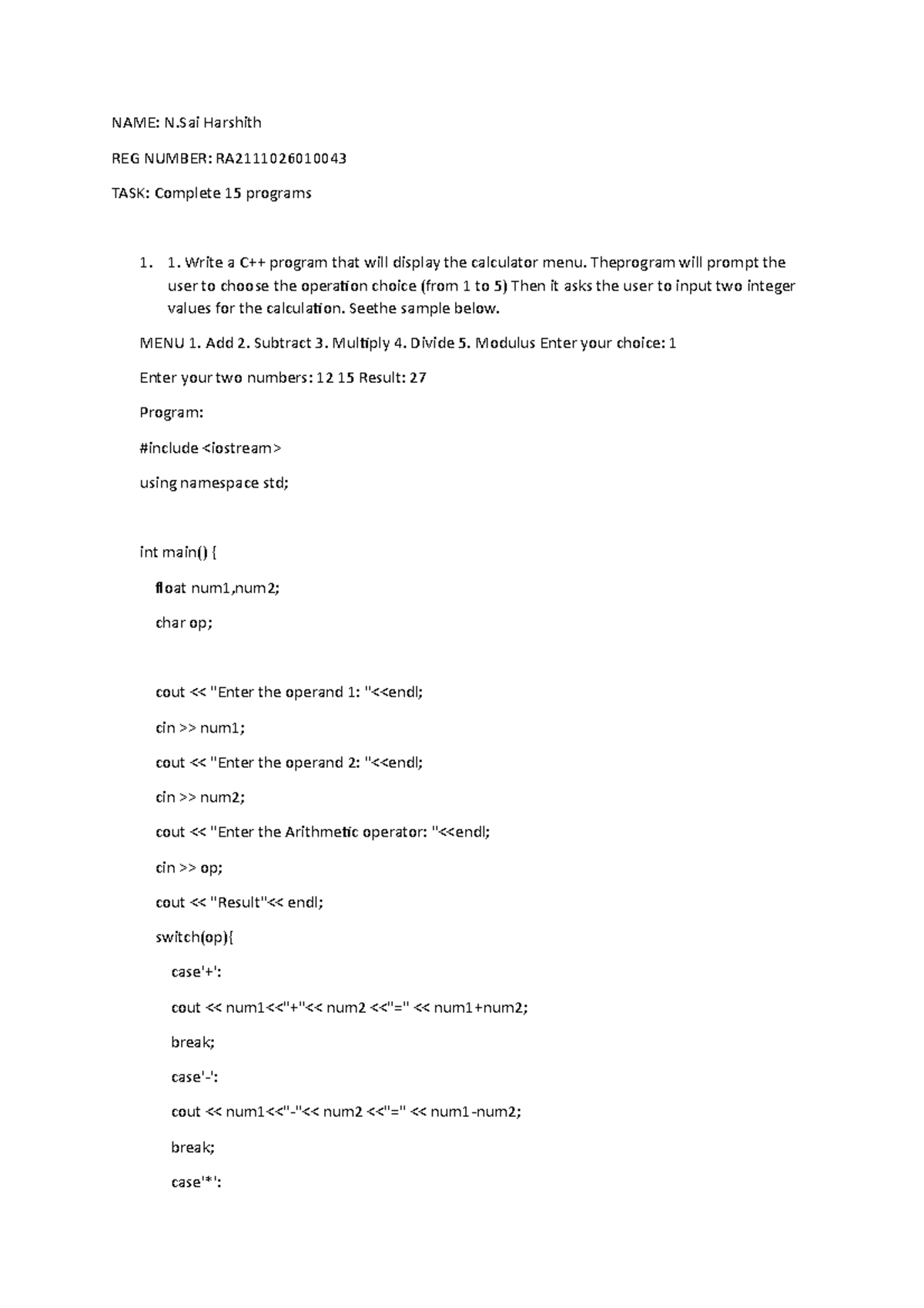 NAME: N.Sai Harshith

REG NUMBER: RA2111026010043

TASK: Complete 15 programs

1. 1. Write a C++ program that will display the calculator menu. Theprogram will prompt the user to choose the operation choice (from 1 to 5) Then it asks the user to input two integer values for the calculation. Seethe sample below.

MENU 1. Add 2. Subtract 3. Multiply 4. Divide 5. Modulus Enter your choice: 1

Enter your two numbers: 12 15 Result: 27

Program:

#include <iostream>

using namespace std;

int main() {

float num1,num2;

char op;

cout << "Enter the operand 1: "<<endl;

cin >> num1;

cout << "Enter the operand 2: "<<endl;

cin >> num2;

cout << "Enter the Arithmetic operator: "<<endl;

cin >> op;

cout << "Result"<< endl;

switch(op){

case'+':

cout << num1<<"+"<< num2 <<"=" << num1+num2;

break;

case'-':

cout << num1<<"-"<< num2 <<"=" << num1-num2;

break;

case'*':